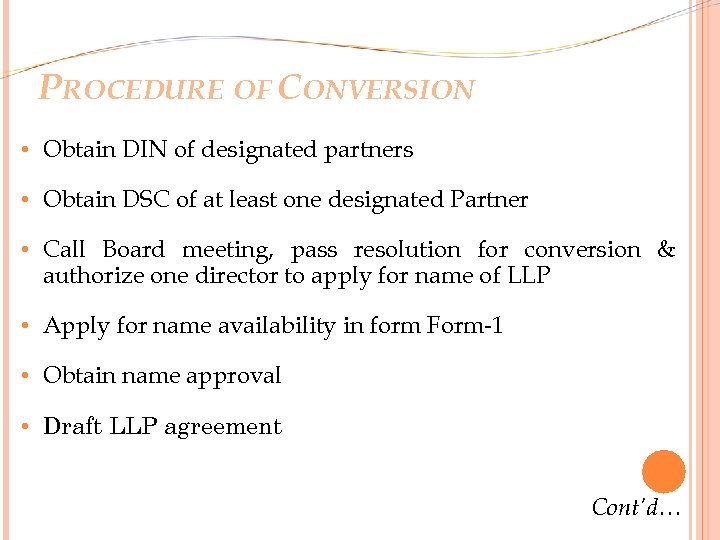 PROCEDURE OF CONVERSION

• Obtain DIN of designated partners

• Obtain DSC of at least one designated Partner

• Call Board meeting, pass resolution for conversion & authorize one director to apply for name of LLP

• Apply for name availability in form Form-1

• Obtain name approval

• Draft LLP agreement

Cont'd…